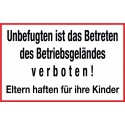 Unbefugten ist das Betreten des Betriebsgeländes verboten!

Eltern haften für ihre Kinder